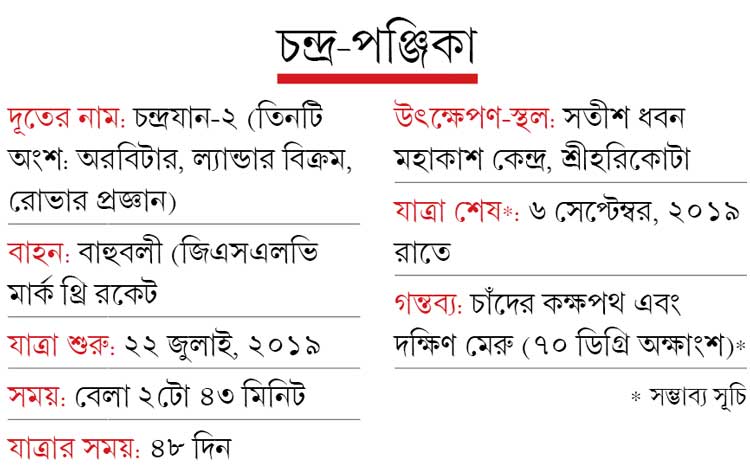 চন্দ্র-পঞ্জিকা

দূতের নাম: চন্দ্রযান-২ (তিনটি অংশ: অরবিটার, ল্যান্ডার বিক্রম, রোভার প্রজ্ঞান)

বাহন: বাহুবলী (জিএসএলভি মার্ক থ্রি রকেট

যাত্রা শুরু: ২২ জুলাই, ২০১৯

সময়: বেলা ২টো ৪৩ মিনিট

যাত্রার সময়: ৪৮ দিন

উৎক্ষেপণ-স্থল: সতীশ ধবন মহাকাশ কেন্দ্র, শ্রীহরিকোটা

যাত্রা শেষ*: ৬ সেপ্টেম্বর, ২০১৯ রাতে

গন্তব্য: চাঁদের কক্ষপথ এবং দক্ষিণ মেরু (৭০ ডিগ্রি অক্ষাংশ)*

* সম্ভাব্য সূচি